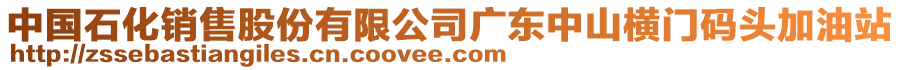 中国石化销售股份有限公司广东中山横门码头加油站
http://zssebastiangiles.cn.coovee.com